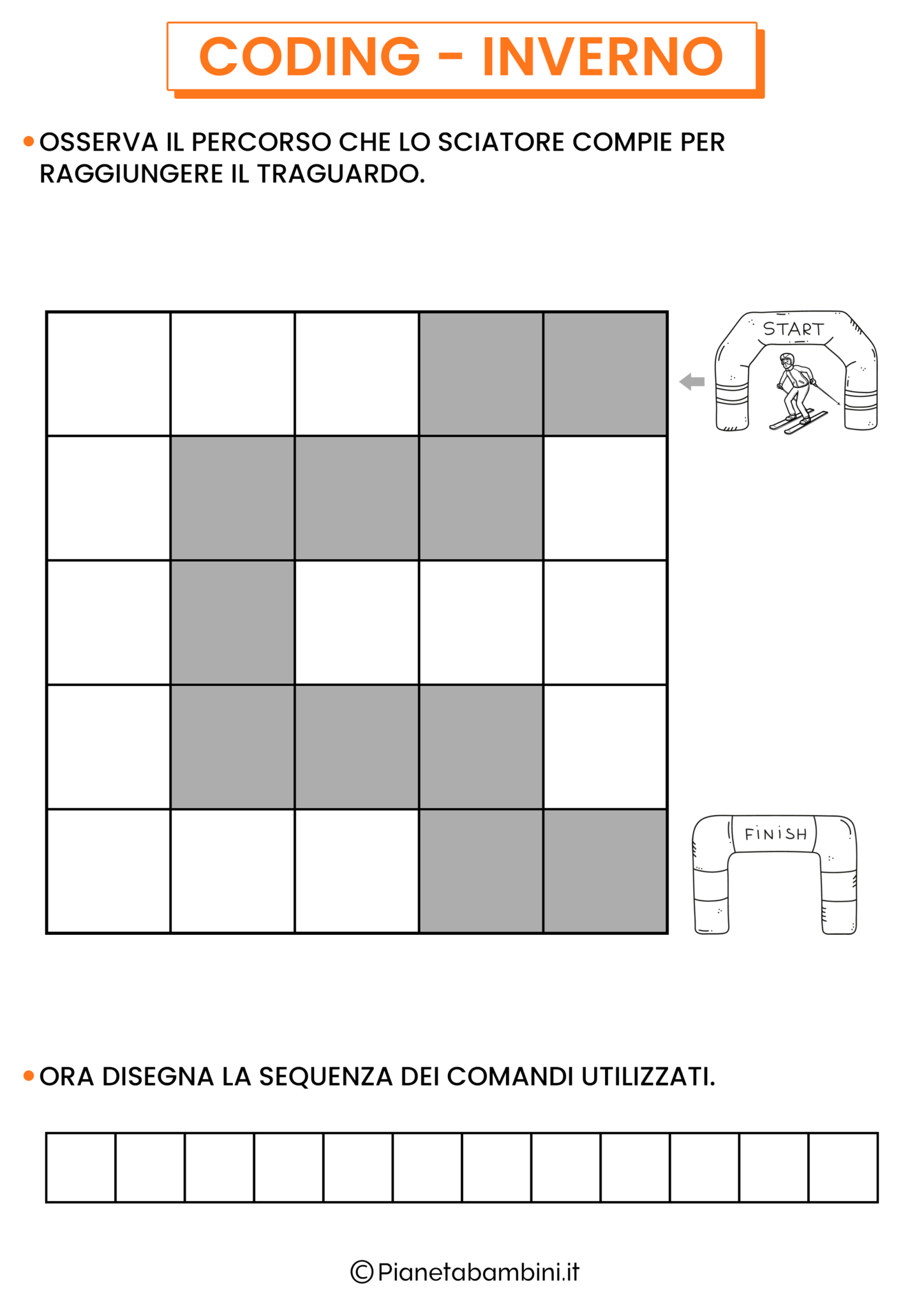 CODING - INVERNO

• OSSERVA IL PERCORSO CHE LO SCIATORE COMPIE PER RAGGIUNGERE IL TRAGUARDO.

START

FINISH

• ORA DISEGNA LA SEQUENZA DEI COMANDI UTILIZZATI.

©Pianetabambini.it